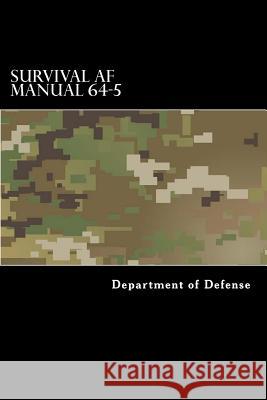 SURVIVAL AF MANUAL 64-5

Department of Defense

Kraina Książek